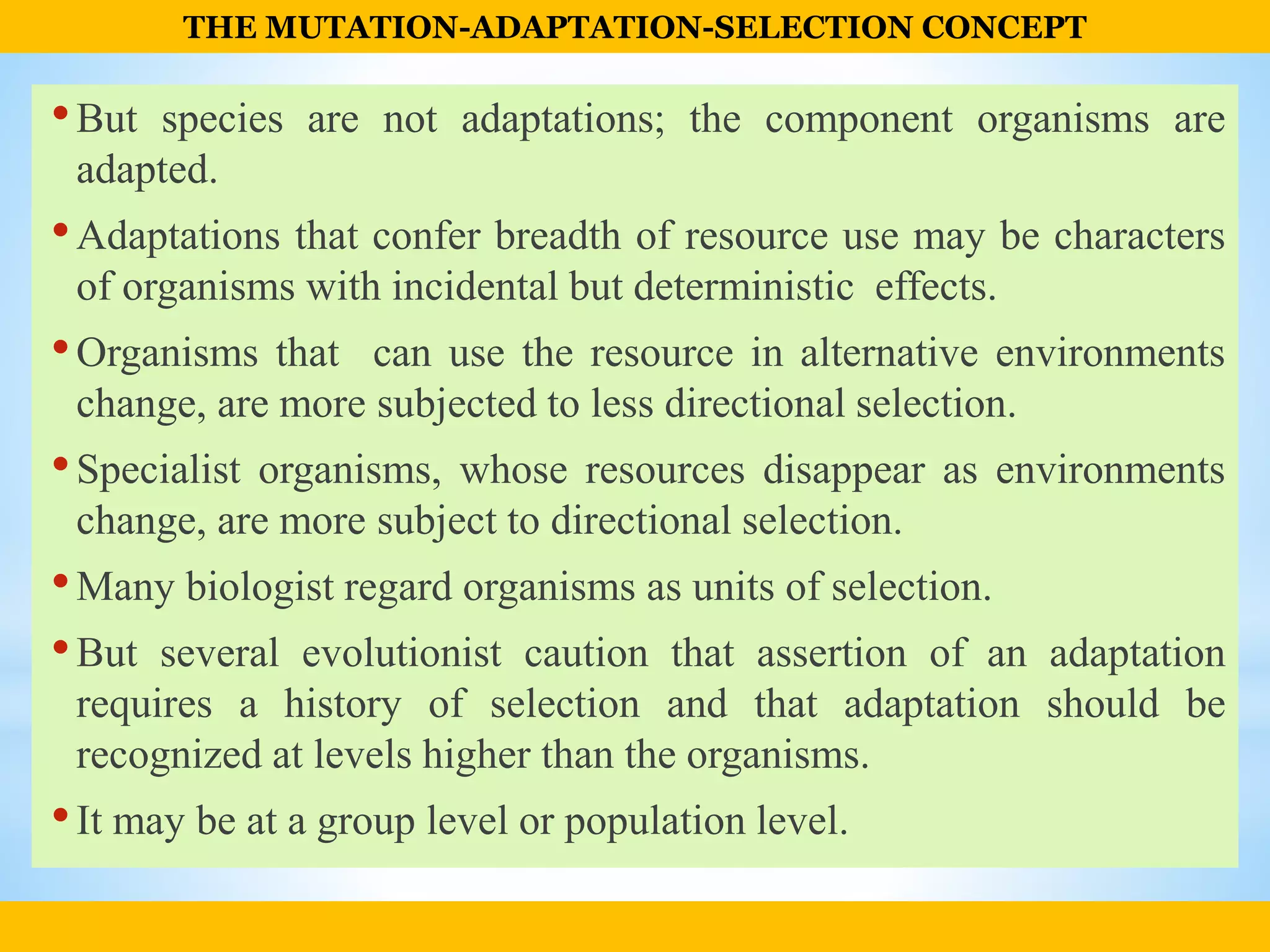 THE MUTATION-ADAPTATION-SELECTION CONCEPT

• But species are not adaptations; the component organisms are adapted.

• Adaptations that confer breadth of resource use may be characters of organisms with incidental but deterministic effects.

• Organisms that can use the resource in alternative environments change, are more subjected to less directional selection.

• Specialist organisms, whose resources disappear as environments change, are more subject to directional selection.

• Many biologist regard organisms as units of selection.

• But several evolutionist caution that assertion of an adaptation requires a history of selection and that adaptation should be recognized at levels higher than the organisms.

• It may be at a group level or population level.